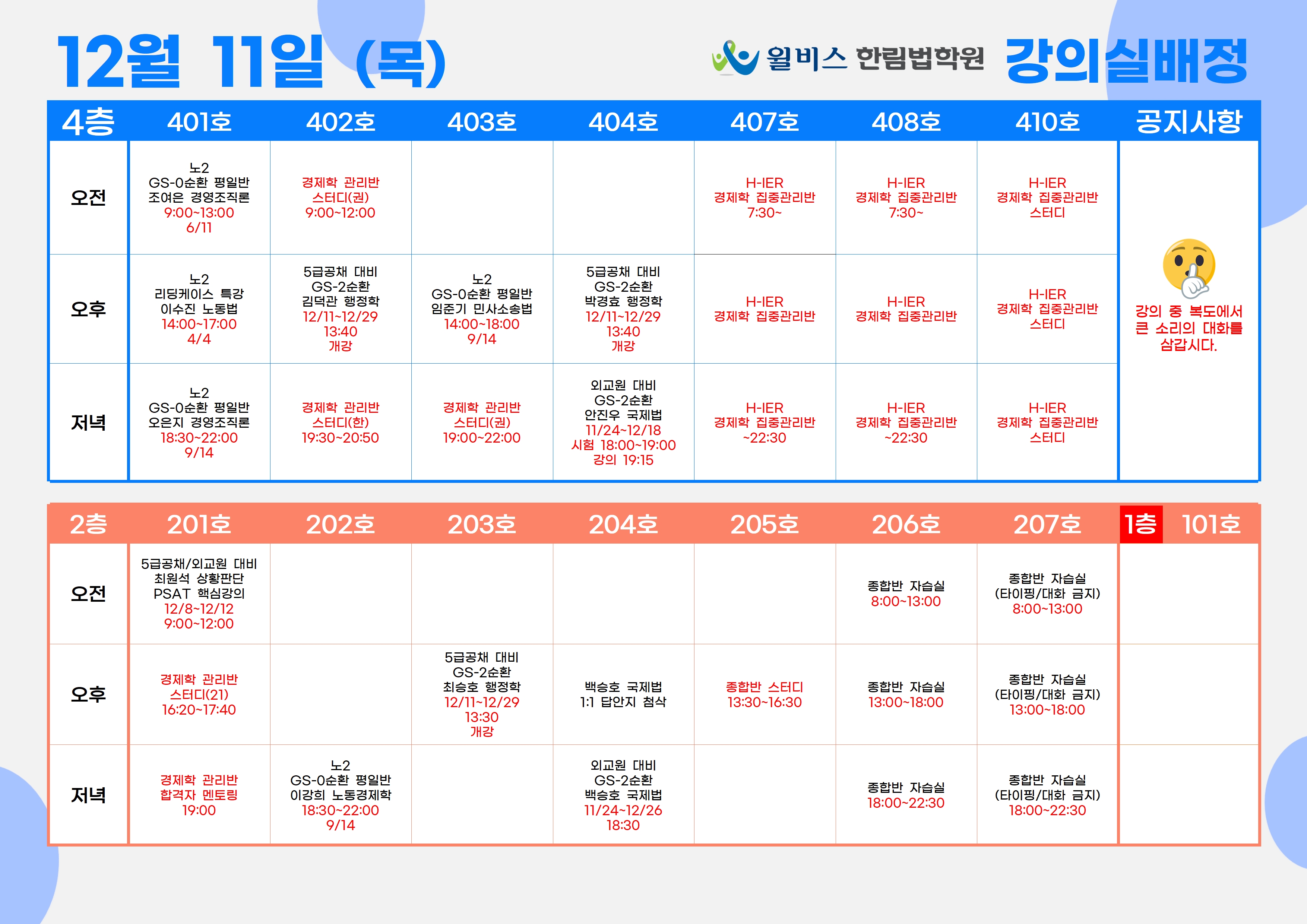 12월 11일 (목)

윌비스 한림법학원 강의실배정

| 4층 | 401호 | 402호 | 403호 | 404호 | 407호 | 408호 | 410호 | 공지사항 |
|---|---|---|---|---|---|---|---|---|
| 오전 | 노2 GS-0순환 평일반 조여은 경영조직론 9:00~13:00 6/11 | 경제학 관리반 스터디(권) 9:00~12:00 | | | H-IER 경제학 집중관리반 7:30~ | H-IER 경제학 집중관리반 7:30~ | H-IER 경제학 집중관리반 스터디 | 강의 중 복도에서 큰 소리의 대화를 삼갑시다. |
| 오후 | 노2 리딩케이스 특강 이수진 노동법 14:00~17:00 4/4 | 5급공채 대비 GS-2순환 김덕관 행정학 12/11~12/29 13:40 개강 | 노2 GS-0순환 평일반 임준기 민사소송법 14:00~18:00 9/14 | 5급공채 대비 GS-2순환 박경효 행정학 12/11~12/29 13:40 개강 | H-IER 경제학 집중관리반 | H-IER 경제학 집중관리반 | H-IER 경제학 집중관리반 스터디 | |
| 저녁 | 노2 GS-0순환 평일반 오은지 경영조직론 18:30~22:00 9/14 | 경제학 관리반 스터디(한) 19:30~20:50 | 경제학 관리반 스터디(권) 19:00~22:00 | 외교원 대비 GS-2순환 안진우 국제법 11/24~12/18 시험 18:00~19:00 강의 19:15 | H-IER 경제학 집중관리반 ~22:30 | H-IER 경제학 집중관리반 ~22:30 | H-IER 경제학 집중관리반 스터디 | |

| 2층 | 201호 | 202호 | 203호 | 204호 | 205호 | 206호 | 207호 | 1층 101호 |
|---|---|---|---|---|---|---|---|---|
| 오전 | 5급공채/외교원 대비 최원석 상황판단 PSAT 핵심강의 12/8~12/12 9:00~12:00 | | | | | 종합반 자습실 8:00~13:00 | 종합반 자습실 (타이핑/대화 금지) 8:00~13:00 | |
| 오후 | 경제학 관리반 스터디(21) 16:20~17:40 | | 5급공채 대비 GS-2순환 최승호 행정학 12/11~12/29 13:30 개강 | 백승호 국제법 1:1 답안지 첨삭 | 종합반 스터디 13:30~16:30 | 종합반 자습실 13:00~18:00 | 종합반 자습실 (타이핑/대화 금지) 13:00~18:00 | |
| 저녁 | 경제학 관리반 합격자 멘토링 19:00 | 노2 GS-0순환 평일반 이강희 노동경제학 18:30~22:00 9/14 | | 외교원 대비 GS-2순환 백승호 국제법 11/24~12/26 18:30 | | 종합반 자습실 18:00~22:30 | 종합반 자습실 (타이핑/대화 금지) 18:00~22:30 | |